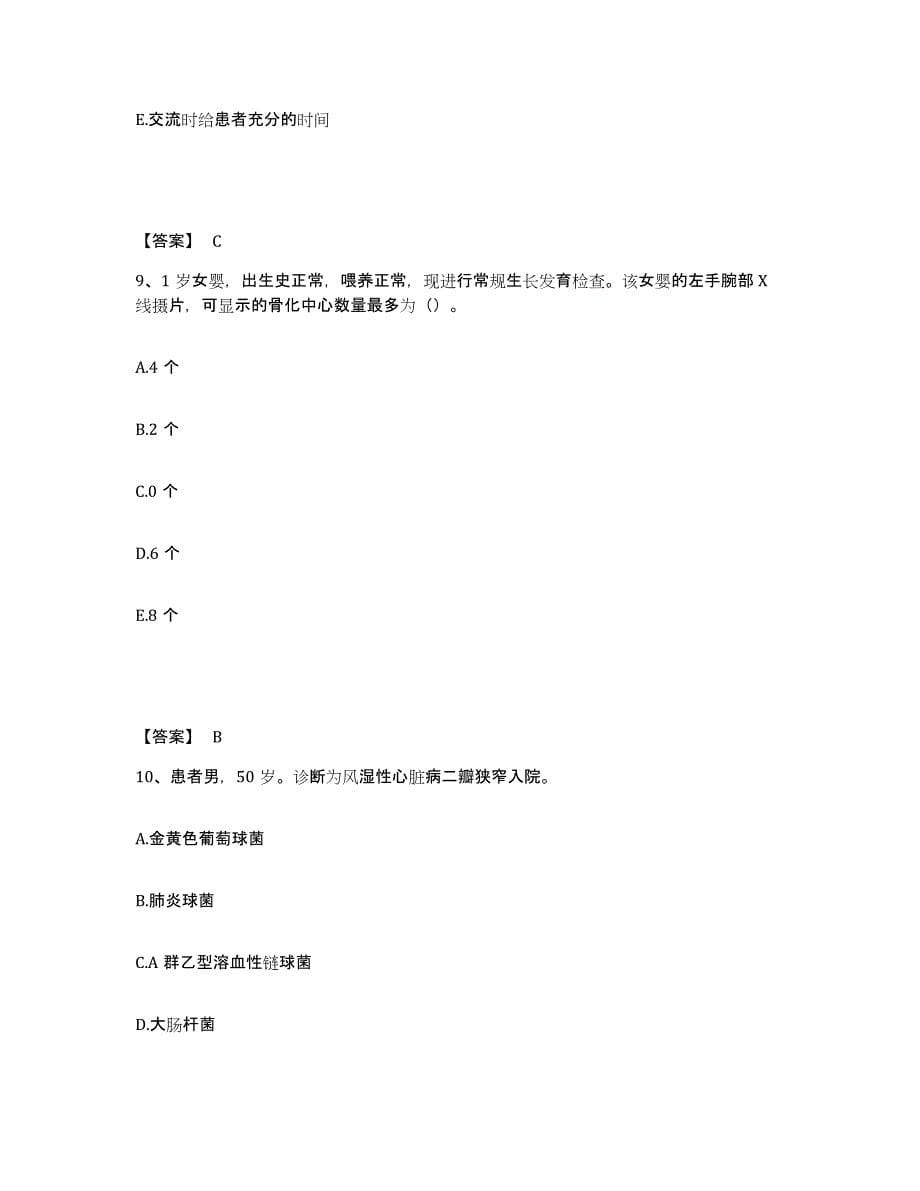 E.交流时给患者充分的时间

【答案】 C

9、1 岁女婴，出生史正常，喂养正常，现进行常规生长发育检查。该女婴的左手腕部 X 线摄片，可显示的骨化中心数量最多为（）。

A.4 个

B.2 个

C.0 个

D.6 个

E.8 个

【答案】 B

10、患者男，50 岁。诊断为风湿性心脏病二瓣狭窄入院。

A.金黄色葡萄球菌

B.肺炎球菌

C.A 群乙型溶血性链球菌

D.大肠杆菌